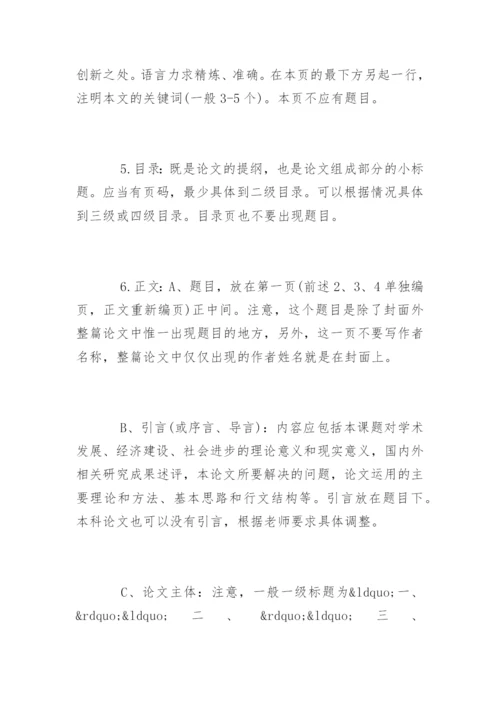 创新之处。语言力求精炼、准确。在本页的最下方另起一行，注明本文的关键词(一般 3-5 个)。本页不应有题目。

5.目录：既是论文的提纲，也是论文组成部分的小标题。应当有页码，最少具体到二级目录。可以根据情况具体到三级或四级目录。目录页也不要出现题目。

6.正文：A、题目，放在第一页(前述 2、3、4 单独编页，正文重新编页)正中间。注意，这个题目是除了封面外整篇论文中惟一出现题目的地方，另外，这一页不要写作者名称，整篇论文中仅仅出现的作者姓名就是在封面上。

B、引言(或序言、导言)：内容应包括本课题对学术发展、经济建设、社会进步的理论意义和现实意义，国内外相关研究成果述评，本论文所要解决的问题，论文运用的主要理论和方法、基本思路和行文结构等。引言放在题目下。本科论文也可以没有引言，根据老师要求具体调整。

C、论文主体：注意，一般一级标题为&ldquo;一、&rdquo;&ldquo; 二 、 &rdquo;&ldquo; 三 、